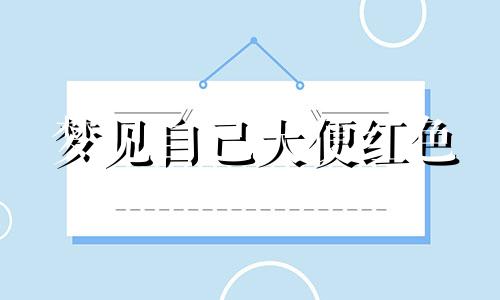 梦见自己大便红色